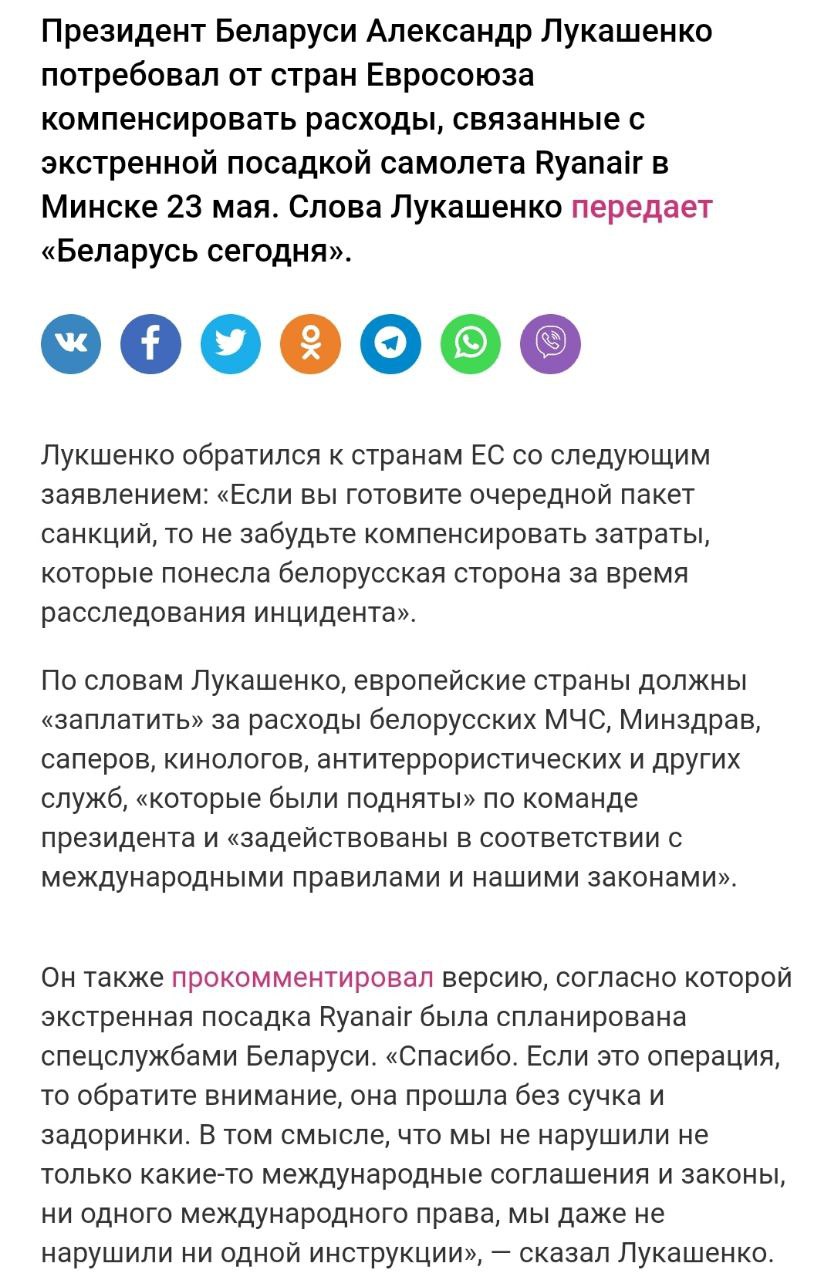 Президент Беларуси Александр Лукашенко потребовал от стран Евросоюза компенсировать расходы, связанные с экстренной посадкой самолета Ryanair в Минске 23 мая. Слова Лукашенко передает «Беларусь сегодня».

Лукшенко обратился к странам ЕС со следующим заявлением: «Если вы готовите очередной пакет санкций, то не забудьте компенсировать затраты, которые понесла белорусская сторона за время расследования инцидента».

По словам Лукашенко, европейские страны должны «заплатить» за расходы белорусских МЧС, Минздрав, саперов, кинологов, антитеррористических и других служб, «которые были подняты» по команде президента и «задействованы в соответствии с международными правилами и нашими законами».

Он также прокомментировал версию, согласно которой экстренная посадка Ryanair была спланирована спецслужбами Беларуси. «Спасибо. Если это операция, то обратите внимание, она прошла без сучка и задоринки. В том смысле, что мы не нарушили не только какие-то международные соглашения и законы, ни одного международного права, мы даже не нарушили ни одной инструкции», — сказал Лукашенко.